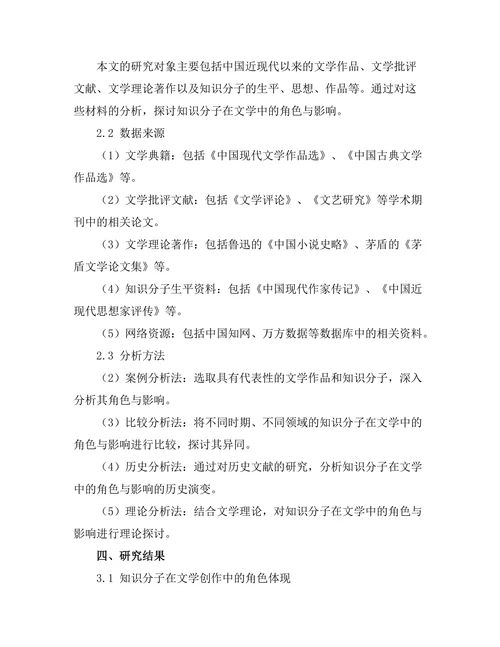 本文的研究对象主要包括中国近现代以来的文学作品、文学批评文献、文学理论著作以及知识分子的生平、思想、作品等。通过对这些材料的分析，探讨知识分子在文学中的角色与影响。

2.2 数据来源

（1）文学典籍：包括《中国现代文学作品选》、《中国古典文学作品选》等。

（2）文学批评文献：包括《文学评论》、《文艺研究》等学术期刊中的相关论文。

（3）文学理论著作：包括鲁迅的《中国小说史略》、茅盾的《茅盾文学论文集》等。

（4）知识分子生平资料：包括《中国现代作家传记》、《中国近现代思想家评传》等。

（5）网络资源：包括中国知网、万方数据等数据库中的相关资料。

2.3 分析方法

（2）案例分析法：选取具有代表性的文学作品和知识分子，深入分析其角色与影响。

（3）比较分析法：将不同时期、不同领域的知识分子在文学中的角色与影响进行比较，探讨其异同。

（4）历史分析法：通过对历史文献的研究，分析知识分子在文学中的角色与影响的历史演变。

（5）理论分析法：结合文学理论，对知识分子在文学中的角色与影响进行理论探讨。

四、研究结果

3.1 知识分子在文学创作中的角色体现